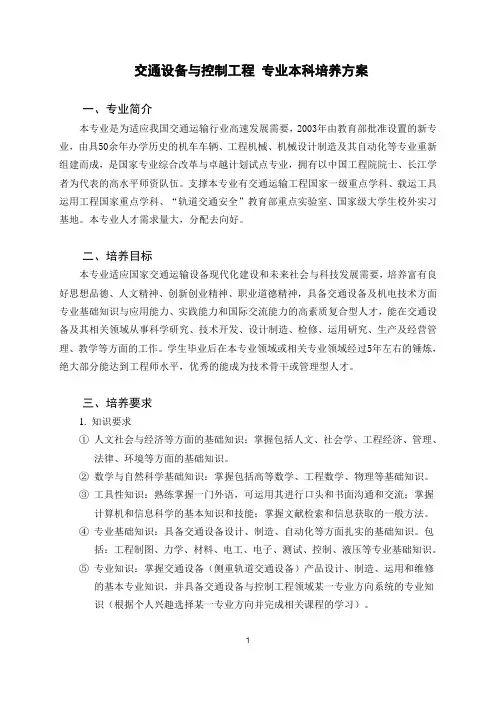 交通设备与控制工程 专业本科培养方案

一、专业简介

本专业是为适应我国交通运输行业高速发展需要，2003年由教育部批准设置的新专业，由具50余年办学历史的机车车辆、工程机械、机械设计制造及其自动化等专业重新组建而成，是国家专业综合改革与卓越计划试点专业，拥有以中国工程院院士、长江学者为代表的高水平师资队伍。支撑本专业有交通运输工程国家一级重点学科、载运工具运用工程国家重点学科、“轨道交通安全”教育部重点实验室、国家级大学生校外实习基地。本专业人才需求量大，分配去向好。

二、培养目标

本专业适应国家交通运输设备现代化建设和未来社会与科技发展需要，培养富有良好思想品德、人文精神、创新创业精神、职业道德精神，具备交通设备及机电技术方面专业基础知识与应用能力、实践能力和国际交流能力的高素质复合型人才，能在交通设备及其相关领域从事科学研究、技术开发、设计制造、检修、运用研究、生产及经营管理、教学等方面的工作。学生毕业后在本专业领域或相关专业领域经过5年左右的锤炼，绝大部分能达到工程师水平，优秀的能成为技术骨干或管理型人才。

三、培养要求

1. 知识要求

① 人文社会与经济等方面的基础知识：掌握包括人文、社会学、工程经济、管理、法律、环境等方面的基础知识。

② 数学与自然科学基础知识：掌握包括高等数学、工程数学、物理等基础知识。

③ 工具性知识：熟练掌握一门外语，可运用其进行口头和书面沟通和交流；掌握计算机和信息科学的基本知识和技能；掌握文献检索和信息获取的一般方法。

④ 专业基础知识：具备交通设备设计、制造、自动化等方面扎实的基础知识。包括：工程制图、力学、材料、电工、电子、测试、控制、液压等专业基础知识。

⑤ 专业知识：掌握交通设备（侧重轨道交通设备）产品设计、制造、运用和维修的基本专业知识，并具备交通设备与控制工程领域某一专业方向系统的专业知识（根据个人兴趣选择某一专业方向并完成相关课程的学习）。

1